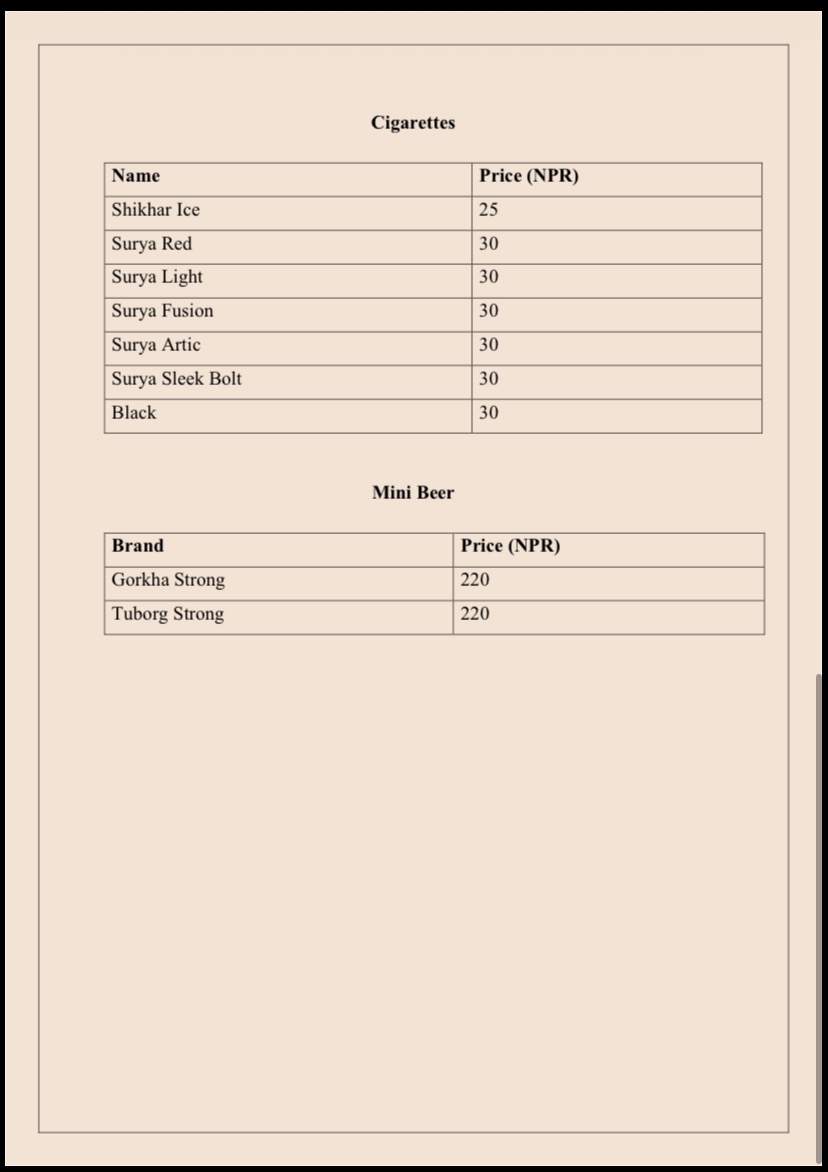 Cigarettes

| Name | Price (NPR) |
|---|---|
| Shikhar Ice | 25 |
| Surya Red | 30 |
| Surya Light | 30 |
| Surya Fusion | 30 |
| Surya Artic | 30 |
| Surya Sleek Bolt | 30 |
| Black | 30 |

Mini Beer

| Brand | Price (NPR) |
|---|---|
| Gorkha Strong | 220 |
| Tuborg Strong | 220 |